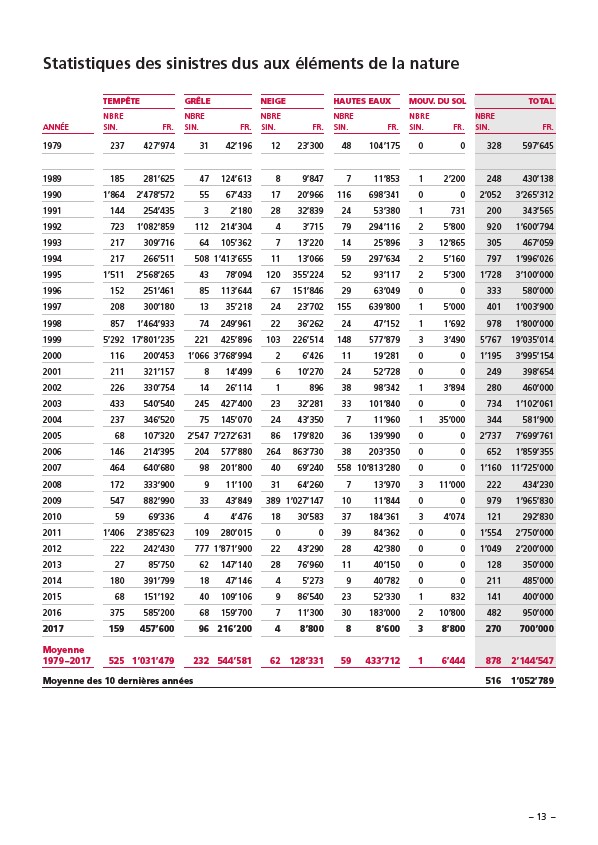 Statistiques des sinistres dus aux éléments de la nature

| ANNÉE | TEMPÊTE NBRE SIN. | TEMPÊTE FR. | GRÊLE NBRE SIN. | GRÊLE FR. | NEIGE NBRE SIN. | NEIGE FR. | HAUTES EAUX NBRE SIN. | HAUTES EAUX FR. | MOUV. DU SOL NBRE SIN. | MOUV. DU SOL FR. | TOTAL NBRE SIN. | TOTAL FR. |
|---|---|---|---|---|---|---|---|---|---|---|---|---|
| 1979 | 237 | 427'974 | 31 | 42'196 | 12 | 23'300 | 48 | 104'175 | 0 | 0 | 328 | 597'645 |
| 1989 | 185 | 281'625 | 47 | 124'613 | 8 | 9'847 | 7 | 11'853 | 1 | 2'200 | 248 | 430'138 |
| 1990 | 1'864 | 2'478'572 | 55 | 67'433 | 17 | 20'966 | 116 | 698'341 | 0 | 0 | 2'052 | 3'265'312 |
| 1991 | 144 | 254'435 | 3 | 2'180 | 28 | 32'839 | 24 | 53'380 | 1 | 731 | 200 | 343'565 |
| 1992 | 723 | 1'082'859 | 112 | 214'304 | 4 | 3'715 | 79 | 294'116 | 2 | 5'800 | 920 | 1'600'794 |
| 1993 | 217 | 309'716 | 64 | 105'362 | 7 | 13'220 | 14 | 25'896 | 3 | 12'865 | 305 | 467'059 |
| 1994 | 217 | 266'511 | 508 | 1'413'655 | 11 | 13'066 | 59 | 297'634 | 2 | 5'160 | 797 | 1'996'026 |
| 1995 | 1'511 | 2'568'265 | 43 | 78'094 | 120 | 355'224 | 52 | 93'117 | 2 | 5'300 | 1'728 | 3'100'000 |
| 1996 | 152 | 251'461 | 85 | 113'644 | 67 | 151'846 | 29 | 63'049 | 0 | 0 | 333 | 580'000 |
| 1997 | 208 | 300'180 | 13 | 35'218 | 24 | 23'702 | 155 | 639'800 | 1 | 5'000 | 401 | 1'003'900 |
| 1998 | 857 | 1'464'933 | 74 | 249'961 | 22 | 36'262 | 24 | 47'152 | 1 | 1'692 | 978 | 1'800'000 |
| 1999 | 5'292 | 17'801'235 | 221 | 425'896 | 103 | 226'514 | 148 | 577'879 | 3 | 3'490 | 5'767 | 19'035'014 |
| 2000 | 116 | 200'453 | 1'066 | 3'768'994 | 2 | 6'426 | 11 | 19'281 | 0 | 0 | 1'195 | 3'995'154 |
| 2001 | 211 | 321'157 | 8 | 14'499 | 6 | 10'270 | 24 | 52'728 | 0 | 0 | 249 | 398'654 |
| 2002 | 226 | 330'754 | 14 | 26'114 | 1 | 896 | 38 | 98'342 | 1 | 3'894 | 280 | 460'000 |
| 2003 | 433 | 540'540 | 245 | 427'400 | 23 | 32'281 | 33 | 101'840 | 0 | 0 | 734 | 1'102'061 |
| 2004 | 237 | 346'520 | 75 | 145'070 | 24 | 43'350 | 7 | 11'960 | 1 | 35'000 | 344 | 581'900 |
| 2005 | 68 | 107'320 | 2'547 | 7'272'631 | 86 | 179'820 | 36 | 139'990 | 0 | 0 | 2'737 | 7'699'761 |
| 2006 | 146 | 214'395 | 204 | 577'880 | 264 | 863'730 | 38 | 203'350 | 0 | 0 | 652 | 1'859'355 |
| 2007 | 464 | 640'680 | 98 | 201'800 | 40 | 69'240 | 558 | 10'813'280 | 0 | 0 | 1'160 | 11'725'000 |
| 2008 | 172 | 333'900 | 9 | 11'100 | 31 | 64'260 | 7 | 13'970 | 3 | 11'000 | 222 | 434'230 |
| 2009 | 547 | 882'990 | 33 | 43'849 | 389 | 1'027'147 | 10 | 11'844 | 0 | 0 | 979 | 1'965'830 |
| 2010 | 59 | 69'336 | 4 | 4'476 | 18 | 30'583 | 37 | 184'361 | 3 | 4'074 | 121 | 292'830 |
| 2011 | 1'406 | 2'385'623 | 109 | 280'015 | 0 | 0 | 39 | 84'362 | 0 | 0 | 1'554 | 2'750'000 |
| 2012 | 222 | 242'430 | 777 | 1'871'900 | 22 | 43'290 | 28 | 42'380 | 0 | 0 | 1'049 | 2'200'000 |
| 2013 | 27 | 85'750 | 62 | 147'140 | 28 | 76'960 | 11 | 40'150 | 0 | 0 | 128 | 350'000 |
| 2014 | 180 | 391'799 | 18 | 47'146 | 4 | 5'273 | 9 | 40'782 | 0 | 0 | 211 | 485'000 |
| 2015 | 68 | 151'192 | 40 | 109'106 | 9 | 86'540 | 23 | 52'330 | 1 | 832 | 141 | 400'000 |
| 2016 | 375 | 585'200 | 68 | 159'700 | 7 | 11'300 | 30 | 183'000 | 2 | 10'800 | 482 | 950'000 |
| 2017 | 159 | 457'600 | 96 | 216'200 | 4 | 8'800 | 8 | 8'600 | 3 | 8'800 | 270 | 700'000 |
| Moyenne 1979–2017 | 525 | 1'031'479 | 232 | 544'581 | 62 | 128'331 | 59 | 433'712 | 1 | 6'444 | 878 | 2'144'547 |
| Moyenne des 10 dernières années | | | | | | | | | | | 516 | 1'052'789 |

– 13 –